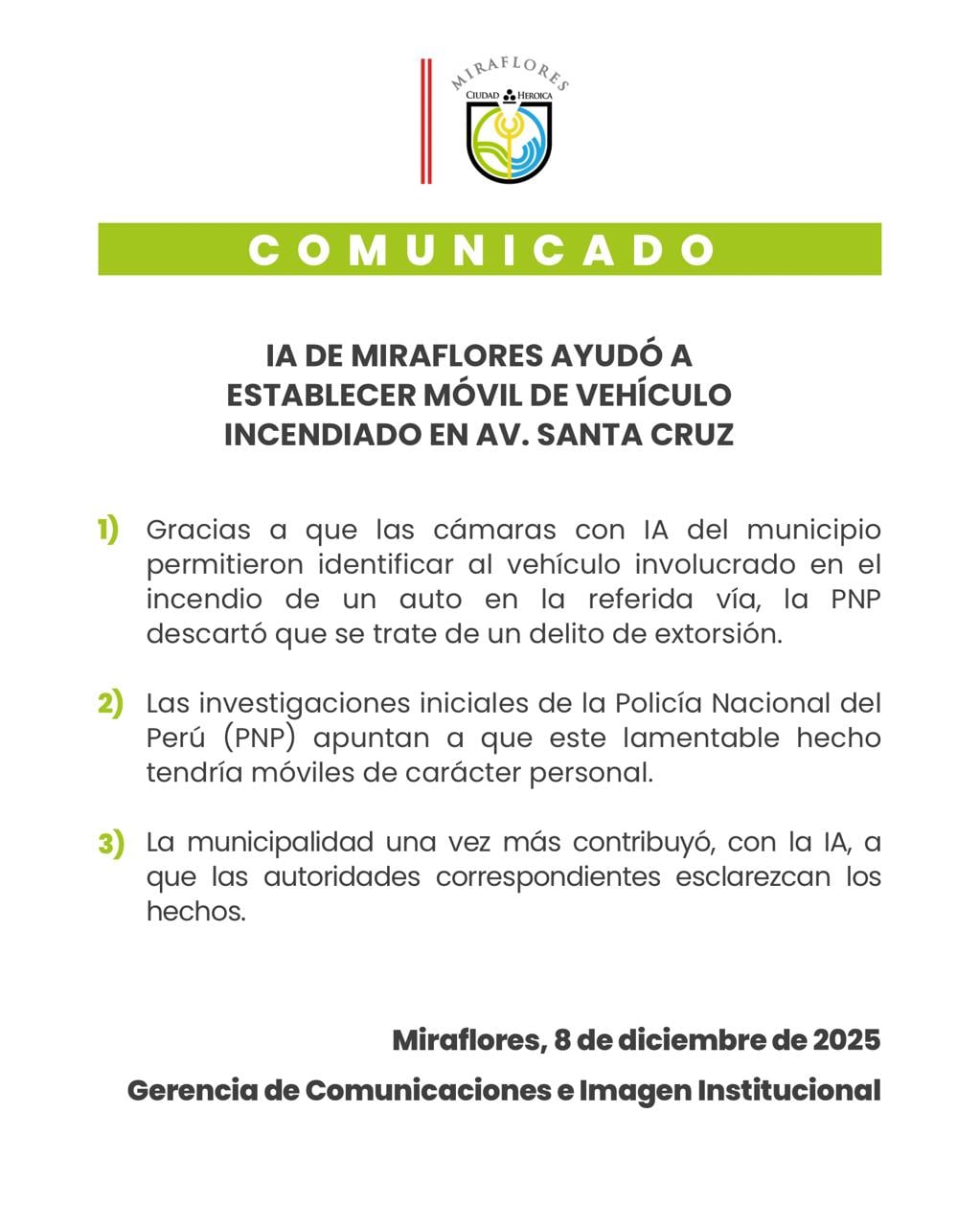 MIRAFLORES
CIUDAD HEROICA

COMUNICADO

IA DE MIRAFLORES AYUDÓ A ESTABLECER MÓVIL DE VEHÍCULO INCENDIADO EN AV. SANTA CRUZ

1) Gracias a que las cámaras con IA del municipio permitieron identificar al vehículo involucrado en el incendio de un auto en la referida vía, la PNP descartó que se trate de un delito de extorsión.

2) Las investigaciones iniciales de la Policía Nacional del Perú (PNP) apuntan a que este lamentable hecho tendría móviles de carácter personal.

3) La municipalidad una vez más contribuyó, con la IA, a que las autoridades correspondientes esclarezcan los hechos.

Miraflores, 8 de diciembre de 2025

Gerencia de Comunicaciones e Imagen Institucional